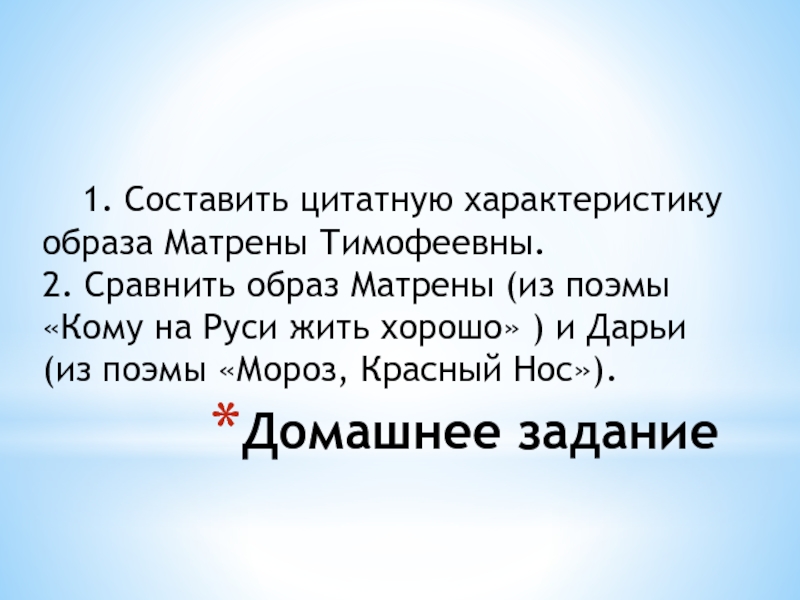 1. Составить цитатную характеристику образа Матрены Тимофеевны.
2. Сравнить образ Матрены (из поэмы «Кому на Руси жить хорошо» ) и Дарьи (из поэмы «Мороз, Красный Нос»).

*Домашнее задание